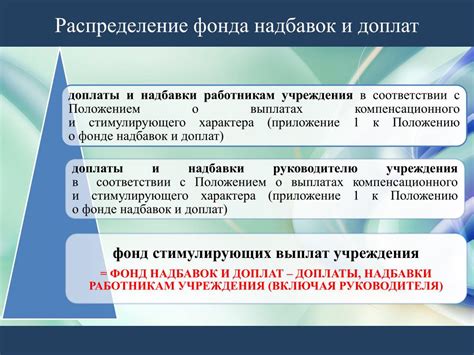 Распределение фонда надбавок и доплат

доплаты и надбавки работникам учреждения в соответствии с Положением о выплатах компенсационного и стимулирующего характера (приложение 1 к Положению о фонде надбавок и доплат)

доплаты и надбавки руководителю учреждения в соответствии с Положением о выплатах компенсационного и стимулирующего характера (приложение 1 к Положению о фонде надбавок и доплат)

фонд стимулирующих выплат учреждения

= ФОНД НАДБАВОК И ДОПЛАТ – ДОПЛАТЫ, НАДБАВКИ РАБОТНИКАМ УЧРЕЖДЕНИЯ (ВКЛЮЧАЯ РУКОВОДИТЕЛЯ)